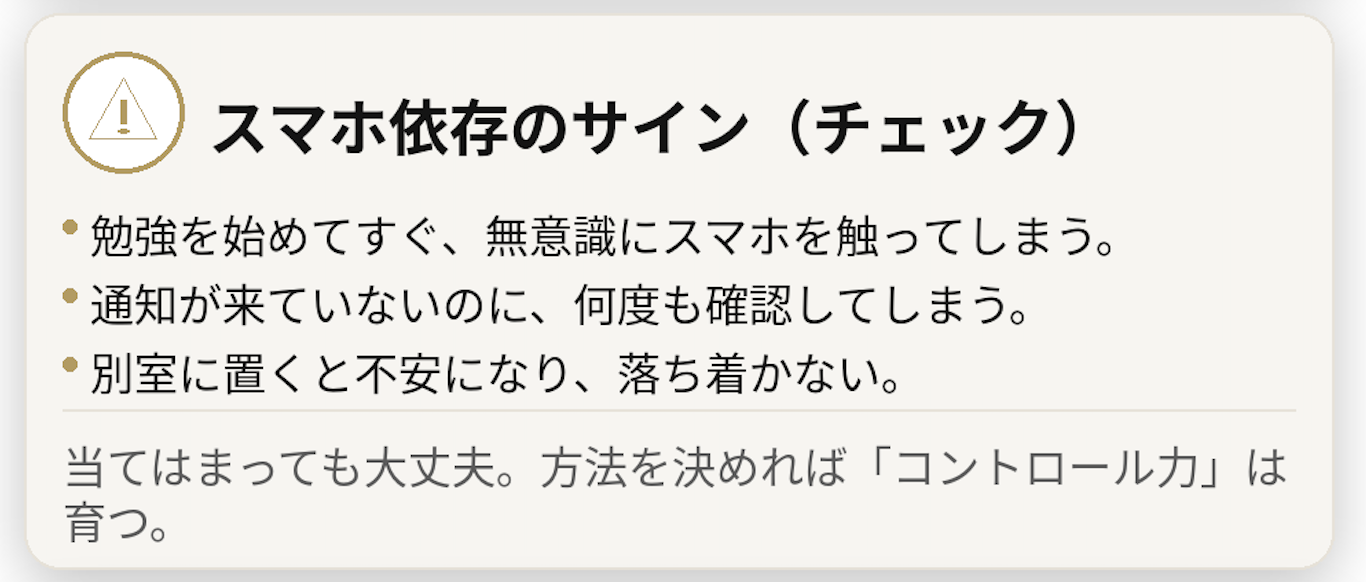 スマホ依存のサイン（チェック）

• 勉強を始めてすぐ、無意識にスマホを触ってしまう。
• 通知が来ていないのに、何度も確認してしまう。
• 別室に置くと不安になり、落ち着かない。

当てはまっても大丈夫。方法を決めれば「コントロール力」は育つ。